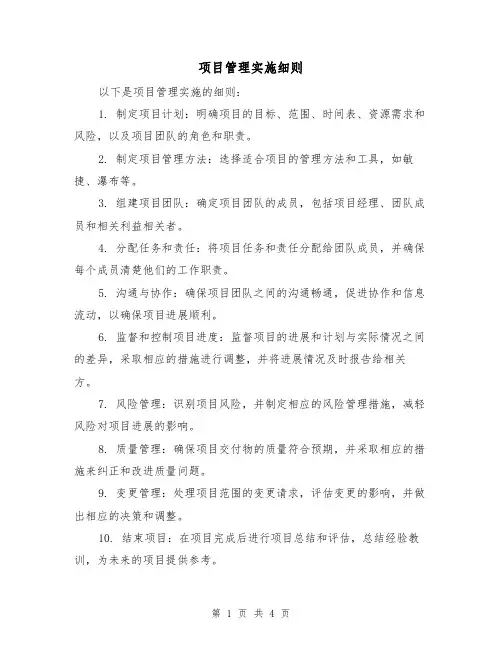 项目管理实施细则

以下是项目管理实施的细则：

1. 制定项目计划：明确项目的目标、范围、时间表、资源需求和风险，以及项目团队的角色和职责。

2. 制定项目管理方法：选择适合项目的管理方法和工具，如敏捷、瀑布等。

3. 组建项目团队：确定项目团队的成员，包括项目经理、团队成员和相关利益相关者。

4. 分配任务和责任：将项目任务和责任分配给团队成员，并确保每个成员清楚他们的工作职责。

5. 沟通与协作：确保项目团队之间的沟通畅通，促进协作和信息流动，以确保项目进展顺利。

6. 监督和控制项目进度：监督项目的进展和计划与实际情况之间的差异，采取相应的措施进行调整，并将进展情况及时报告给相关方。

7. 风险管理：识别项目风险，并制定相应的风险管理措施，减轻风险对项目进展的影响。

8. 质量管理：确保项目交付物的质量符合预期，并采取相应的措施来纠正和改进质量问题。

9. 变更管理：处理项目范围的变更请求，评估变更的影响，并做出相应的决策和调整。

10. 结束项目：在项目完成后进行项目总结和评估，总结经验教训，为未来的项目提供参考。

第 1 页 共 4 页